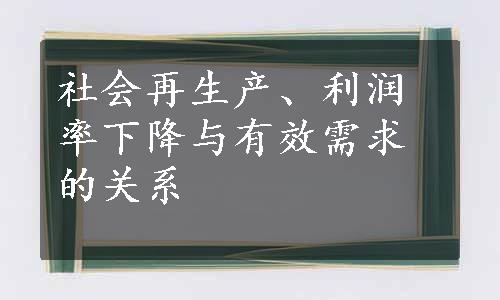 社会再生产、利润率下降与有效需求的关系